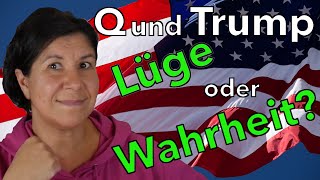 Q und Trump

Lüge oder Wahrheit?